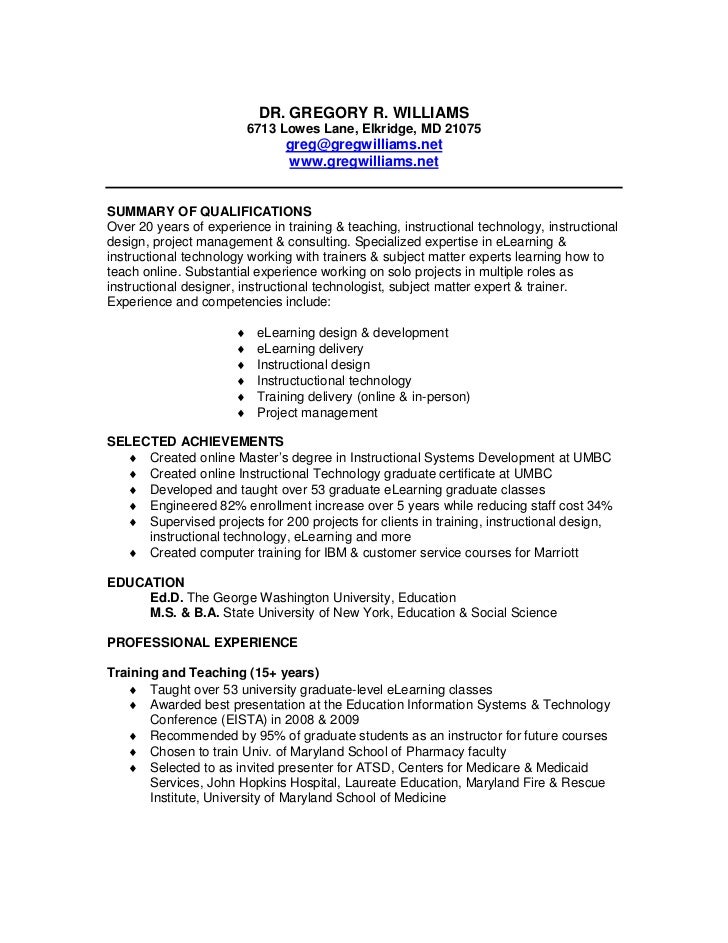 DR. GREGORY R. WILLIAMS
6713 Lowes Lane, Elkridge, MD 21075
greg@gregwilliams.net
www.gregwilliams.net

SUMMARY OF QUALIFICATIONS
Over 20 years of experience in training & teaching, instructional technology, instructional design, project management & consulting. Specialized expertise in eLearning & instructional technology working with trainers & subject matter experts learning how to teach online. Substantial experience working on solo projects in multiple roles as instructional designer, instructional technologist, subject matter expert & trainer. Experience and competencies include:

♦ eLearning design & development
♦ eLearning delivery
♦ Instructional design
♦ Instructuctional technology
♦ Training delivery (online & in-person)
♦ Project management

SELECTED ACHIEVEMENTS
♦ Created online Master's degree in Instructional Systems Development at UMBC
♦ Created online Instructional Technology graduate certificate at UMBC
♦ Developed and taught over 53 graduate eLearning graduate classes
♦ Engineered 82% enrollment increase over 5 years while reducing staff cost 34%
♦ Supervised projects for 200 projects for clients in training, instructional design, instructional technology, eLearning and more
♦ Created computer training for IBM & customer service courses for Marriott

EDUCATION
Ed.D. The George Washington University, Education
M.S. & B.A. State University of New York, Education & Social Science

PROFESSIONAL EXPERIENCE

Training and Teaching (15+ years)
♦ Taught over 53 university graduate-level eLearning classes
♦ Awarded best presentation at the Education Information Systems & Technology Conference (EISTA) in 2008 & 2009
♦ Recommended by 95% of graduate students as an instructor for future courses
♦ Chosen to train Univ. of Maryland School of Pharmacy faculty
♦ Selected to as invited presenter for ATSD, Centers for Medicare & Medicaid Services, John Hopkins Hospital, Laureate Education, Maryland Fire & Rescue Institute, University of Maryland School of Medicine